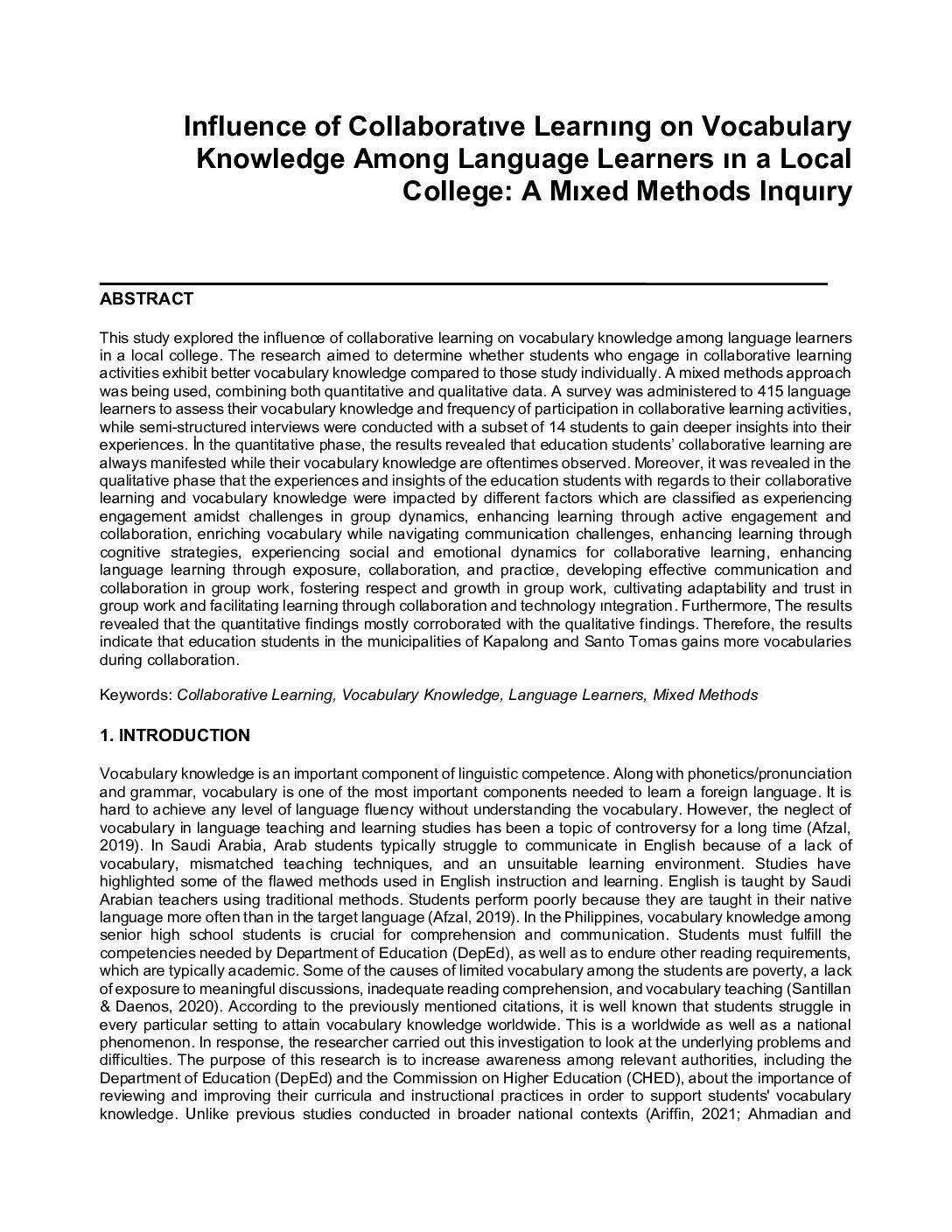 Influence of Collaboratıve Learnıng on Vocabulary Knowledge Among Language Learners ın a Local College: A Mıxed Methods Inquıry

ABSTRACT

This study explored the influence of collaborative learning on vocabulary knowledge among language learners in a local college. The research aimed to determine whether students who engage in collaborative learning activities exhibit better vocabulary knowledge compared to those study individually. A mixed methods approach was being used, combining both quantitative and qualitative data. A survey was administered to 415 language learners to assess their vocabulary knowledge and frequency of participation in collaborative learning activities, while semi-structured interviews were conducted with a subset of 14 students to gain deeper insights into their experiences. İn the quantitative phase, the results revealed that education students' collaborative learning are always manifested while their vocabulary knowledge are oftentimes observed. Moreover, it was revealed in the qualitative phase that the experiences and insights of the education students with regards to their collaborative learning and vocabulary knowledge were impacted by different factors which are classified as experiencing engagement amidst challenges in group dynamics, enhancing learning through active engagement and collaboration, enriching vocabulary while navigating communication challenges, enhancing learning through cognitive strategies, experiencing social and emotional dynamics for collaborative learning, enhancing language learning through exposure, collaboration, and practice, developing effective communication and collaboration in group work, fostering respect and growth in group work, cultivating adaptability and trust in group work and facilitating learning through collaboration and technology ıntegration. Furthermore, The results revealed that the quantitative findings mostly corroborated with the qualitative findings. Therefore, the results indicate that education students in the municipalities of Kapalong and Santo Tomas gains more vocabularies during collaboration.

Keywords: Collaborative Learning, Vocabulary Knowledge, Language Learners, Mixed Methods

1. INTRODUCTION

Vocabulary knowledge is an important component of linguistic competence. Along with phonetics/pronunciation and grammar, vocabulary is one of the most important components needed to learn a foreign language. It is hard to achieve any level of language fluency without understanding the vocabulary. However, the neglect of vocabulary in language teaching and learning studies has been a topic of controversy for a long time (Afzal, 2019). In Saudi Arabia, Arab students typically struggle to communicate in English because of a lack of vocabulary, mismatched teaching techniques, and an unsuitable learning environment. Studies have highlighted some of the flawed methods used in English instruction and learning. English is taught by Saudi Arabian teachers using traditional methods. Students perform poorly because they are taught in their native language more often than in the target language (Afzal, 2019). In the Philippines, vocabulary knowledge among senior high school students is crucial for comprehension and communication. Students must fulfill the competencies needed by Department of Education (DepEd), as well as to endure other reading requirements, which are typically academic. Some of the causes of limited vocabulary among the students are poverty, a lack of exposure to meaningful discussions, inadequate reading comprehension, and vocabulary teaching (Santillan & Daenos, 2020). According to the previously mentioned citations, it is well known that students struggle in every particular setting to attain vocabulary knowledge worldwide. This is a worldwide as well as a national phenomenon. In response, the researcher carried out this investigation to look at the underlying problems and difficulties. The purpose of this research is to increase awareness among relevant authorities, including the Department of Education (DepEd) and the Commission on Higher Education (CHED), about the importance of reviewing and improving their curricula and instructional practices in order to support students' vocabulary knowledge. Unlike previous studies conducted in broader national contexts (Ariffin, 2021; Ahmadian and